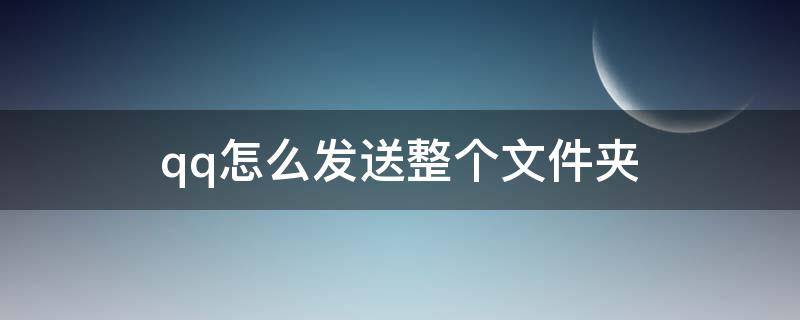 qq怎么发送整个文件夹